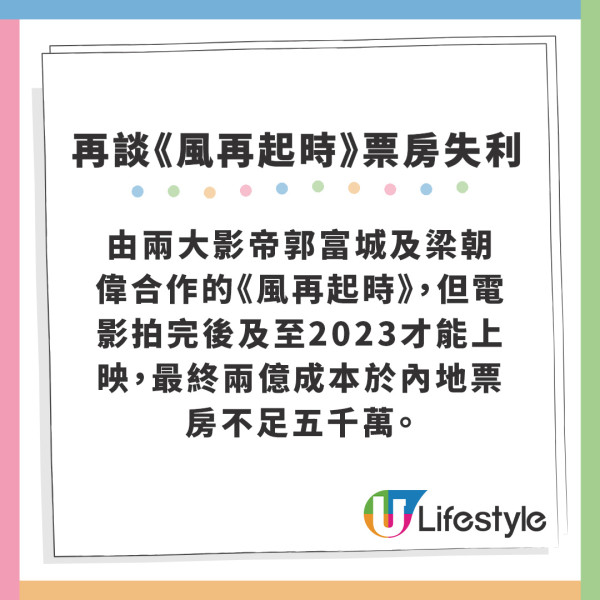 再談《風再起時》票房失利

由兩大影帝郭富城及梁朝偉合作的《風再起時》，但電影拍完後及至2023才能上映，最終兩億成本於內地票房不足五千萬。

U Lifestyle